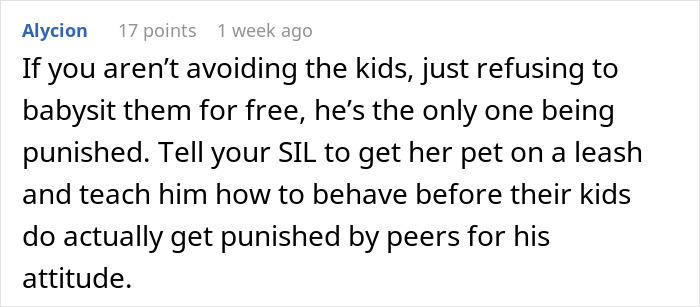 Alycion 17 points 1 week ago

If you aren’t avoiding the kids, just refusing to babysit them for free, he’s the only one being punished. Tell your SIL to get her pet on a leash and teach him how to behave before their kids do actually get punished by peers for his attitude.